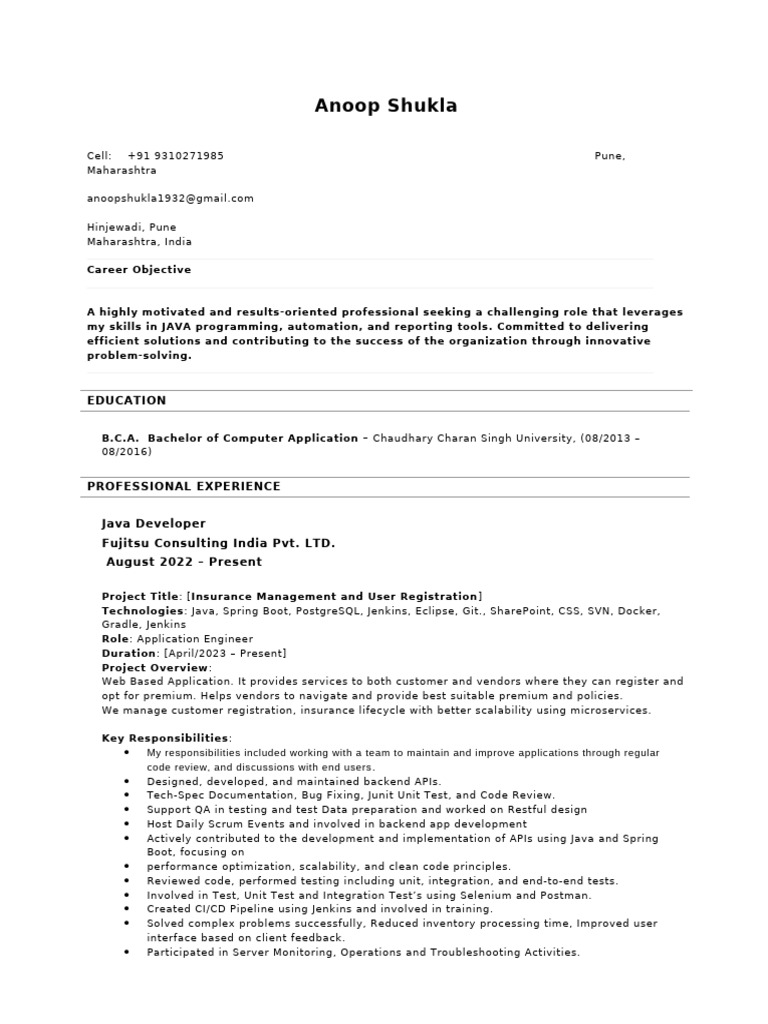 Anoop Shukla

Cell: +91 9310271985 Pune, Maharashtra

anoopshukla1932@gmail.com

Hinjewadi, Pune
Maharashtra, India

Career Objective

A highly motivated and results-oriented professional seeking a challenging role that leverages my skills in JAVA programming, automation, and reporting tools. Committed to delivering efficient solutions and contributing to the success of the organization through innovative problem-solving.

EDUCATION

B.C.A. Bachelor of Computer Application – Chaudhary Charan Singh University, (08/2013 – 08/2016)

PROFESSIONAL EXPERIENCE

Java Developer
Fujitsu Consulting India Pvt. LTD.
August 2022 – Present

Project Title: [Insurance Management and User Registration]
Technologies: Java, Spring Boot, PostgreSQL, Jenkins, Eclipse, Git., SharePoint, CSS, SVN, Docker, Gradle, Jenkins
Role: Application Engineer
Duration: [April/2023 – Present]
Project Overview:
Web Based Application. It provides services to both customer and vendors where they can register and opt for premium. Helps vendors to navigate and provide best suitable premium and policies.
We manage customer registration, insurance lifecycle with better scalability using microservices.

Key Responsibilities:
• My responsibilities included working with a team to maintain and improve applications through regular code review, and discussions with end users.
• Designed, developed, and maintained backend APIs.
• Tech-Spec Documentation, Bug Fixing, Junit Unit Test, and Code Review.
• Support QA in testing and test Data preparation and worked on Restful design
• Host Daily Scrum Events and involved in backend app development
• Actively contributed to the development and implementation of APIs using Java and Spring Boot, focusing on
• performance optimization, scalability, and clean code principles.
• Reviewed code, performed testing including unit, integration, and end-to-end tests.
• Involved in Test, Unit Test and Integration Test's using Selenium and Postman.
• Created CI/CD Pipeline using Jenkins and involved in training.
• Solved complex problems successfully, Reduced inventory processing time, Improved user interface based on client feedback.
• Participated in Server Monitoring, Operations and Troubleshooting Activities.